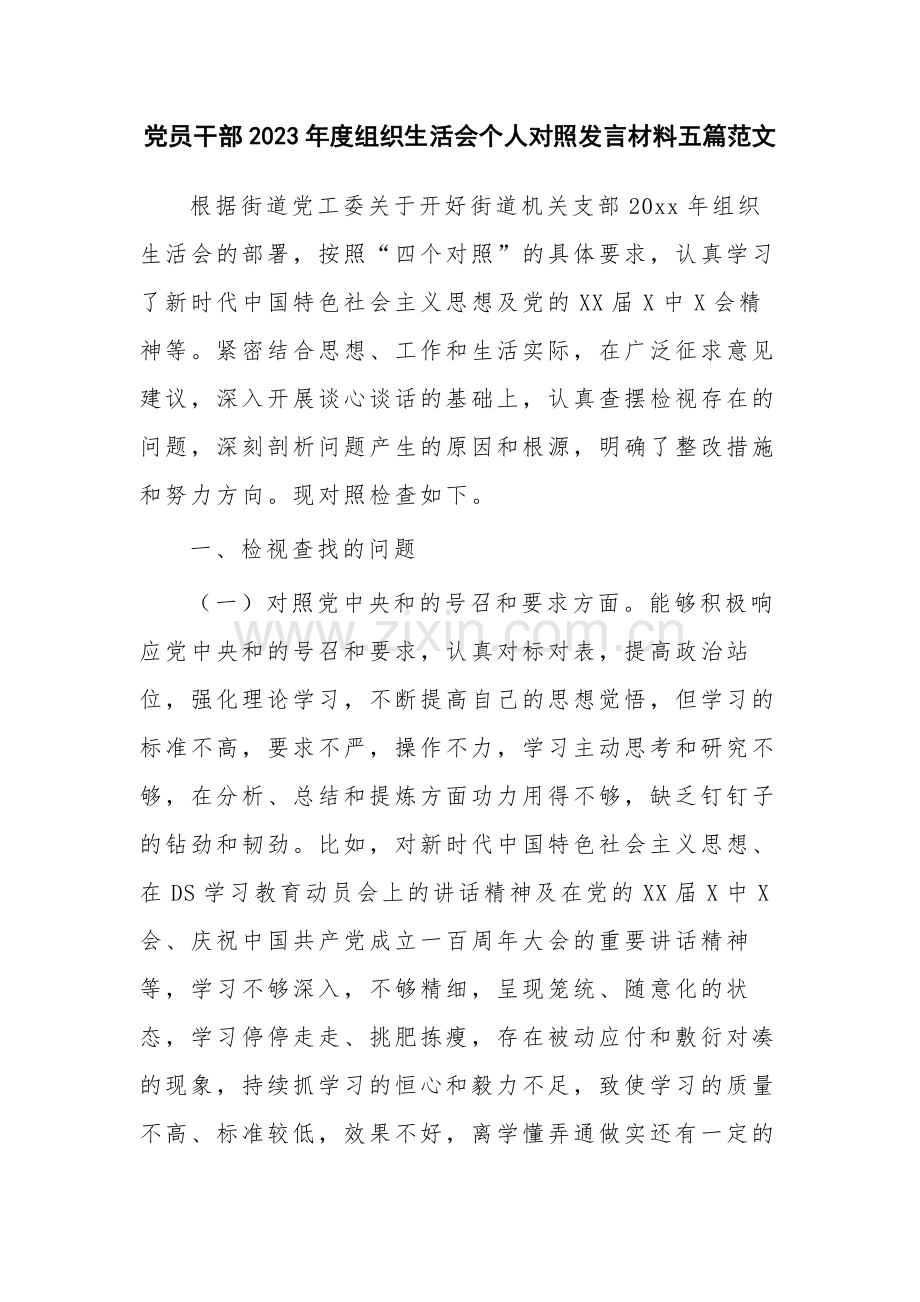 党员干部2023年度组织生活会个人对照发言材料五篇范文

根据街道党工委关于开好街道机关支部20xx年组织生活会的部署，按照“四个对照”的具体要求，认真学习了新时代中国特色社会主义思想及党的XX届X中X会精神等。紧密结合思想、工作和生活实际，在广泛征求意见建议，深入开展谈心谈话的基础上，认真查摆检视存在的问题，深刻剖析问题产生的原因和根源，明确了整改措施和努力方向。现对照检查如下。

一、检视查找的问题

（一）对照党中央和的号召和要求方面。能够积极响应党中央和的号召和要求，认真对标对表，提高政治站位，强化理论学习，不断提高自己的思想觉悟，但学习的标准不高，要求不严，操作不力，学习主动思考和研究不够，在分析、总结和提炼方面功力用得不够，缺乏钉钉子的钻劲和韧劲。比如，对新时代中国特色社会主义思想、在DS学习教育动员会上的讲话精神及在党的XX届X中X会、庆祝中国共产党成立一百周年大会的重要讲话精神等，学习不够深入，不够精细，呈现笼统、随意化的状态，学习停停走走、挑肥拣瘦，存在被动应付和敷衍对凑的现象，持续抓学习的恒心和毅力不足，致使学习的质量不高、标准较低，效果不好，离学懂弄通做实还有一定的

www.zixin.com.cn